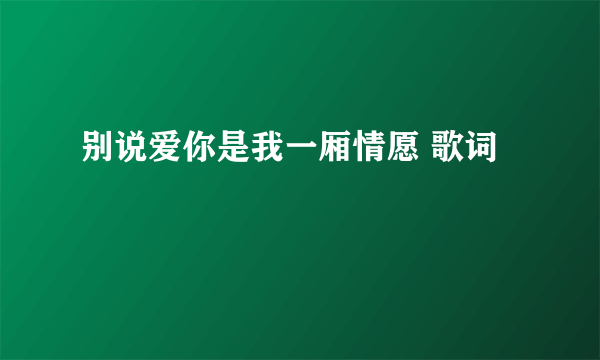 别说爱你是我一厢情愿 歌词